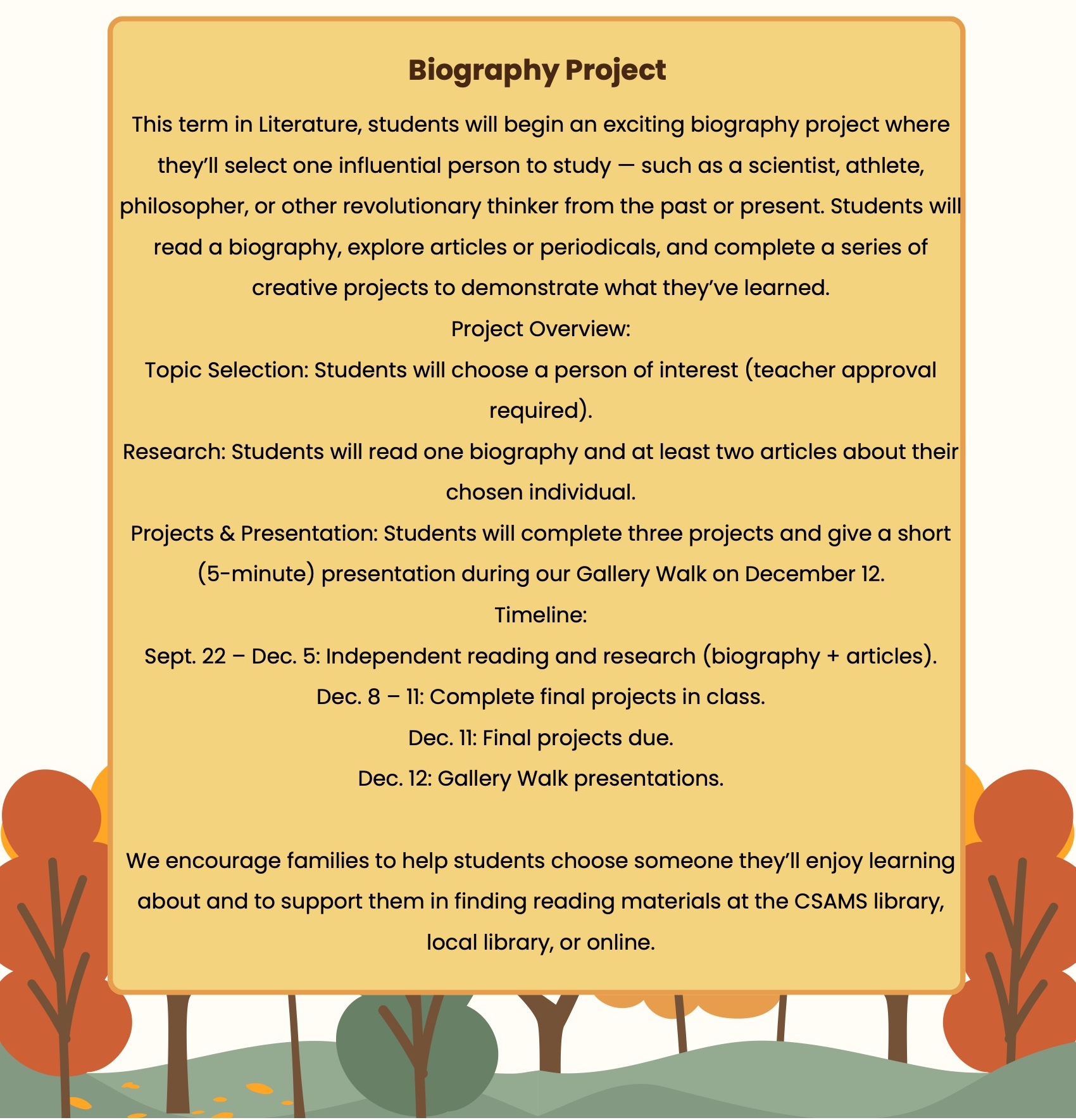 Biography Project

This term in Literature, students will begin an exciting biography project where they'll select one influential person to study — such as a scientist, athlete, philosopher, or other revolutionary thinker from the past or present. Students will read a biography, explore articles or periodicals, and complete a series of creative projects to demonstrate what they've learned.

Project Overview:

Topic Selection: Students will choose a person of interest (teacher approval required).

Research: Students will read one biography and at least two articles about their chosen individual.

Projects & Presentation: Students will complete three projects and give a short (5-minute) presentation during our Gallery Walk on December 12.

Timeline:

Sept. 22 – Dec. 5: Independent reading and research (biography + articles).

Dec. 8 – 11: Complete final projects in class.

Dec. 11: Final projects due.

Dec. 12: Gallery Walk presentations.

We encourage families to help students choose someone they'll enjoy learning about and to support them in finding reading materials at the CSAMS library, local library, or online.